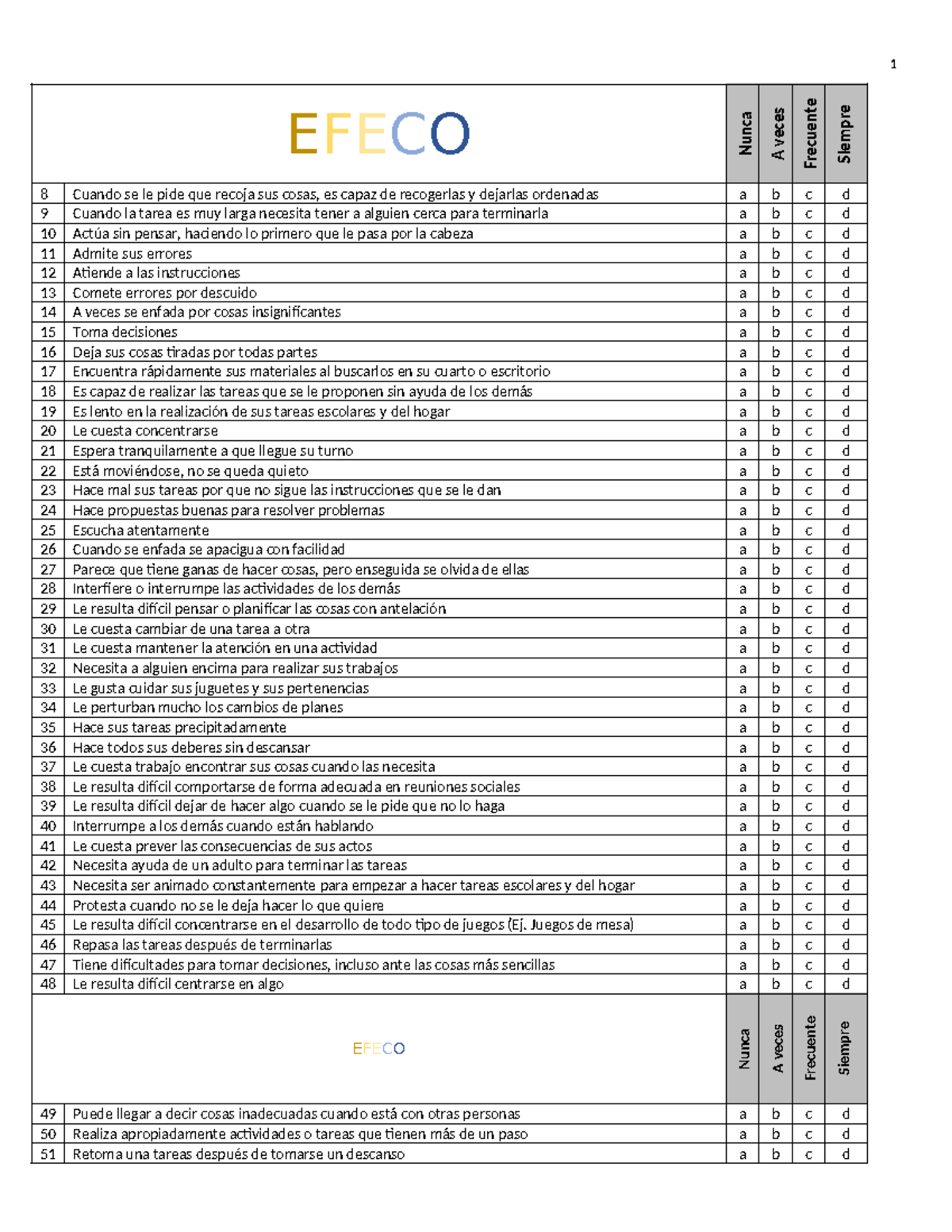 1

| | EFECO | Nunca | A veces | Frecuente | Siempre |
|---|---|---|---|---|---|
| 8 | Cuando se le pide que recoja sus cosas, es capaz de recogerlas y dejarlas ordenadas | a | b | c | d |
| 9 | Cuando la tarea es muy larga necesita tener a alguien cerca para terminarla | a | b | c | d |
| 10 | Actúa sin pensar, haciendo lo primero que le pasa por la cabeza | a | b | c | d |
| 11 | Admite sus errores | a | b | c | d |
| 12 | Atiende a las instrucciones | a | b | c | d |
| 13 | Comete errores por descuido | a | b | c | d |
| 14 | A veces se enfada por cosas insignificantes | a | b | c | d |
| 15 | Toma decisiones | a | b | c | d |
| 16 | Deja sus cosas tiradas por todas partes | a | b | c | d |
| 17 | Encuentra rápidamente sus materiales al buscarlos en su cuarto o escritorio | a | b | c | d |
| 18 | Es capaz de realizar las tareas que se le proponen sin ayuda de los demás | a | b | c | d |
| 19 | Es lento en la realización de sus tareas escolares y del hogar | a | b | c | d |
| 20 | Le cuesta concentrarse | a | b | c | d |
| 21 | Espera tranquilamente a que llegue su turno | a | b | c | d |
| 22 | Está moviéndose, no se queda quieto | a | b | c | d |
| 23 | Hace mal sus tareas por que no sigue las instrucciones que se le dan | a | b | c | d |
| 24 | Hace propuestas buenas para resolver problemas | a | b | c | d |
| 25 | Escucha atentamente | a | b | c | d |
| 26 | Cuando se enfada se apacigua con facilidad | a | b | c | d |
| 27 | Parece que tiene ganas de hacer cosas, pero enseguida se olvida de ellas | a | b | c | d |
| 28 | Interfiere o interrumpe las actividades de los demás | a | b | c | d |
| 29 | Le resulta difícil pensar o planificar las cosas con antelación | a | b | c | d |
| 30 | Le cuesta cambiar de una tarea a otra | a | b | c | d |
| 31 | Le cuesta mantener la atención en una actividad | a | b | c | d |
| 32 | Necesita a alguien encima para realizar sus trabajos | a | b | c | d |
| 33 | Le gusta cuidar sus juguetes y sus pertenencias | a | b | c | d |
| 34 | Le perturban mucho los cambios de planes | a | b | c | d |
| 35 | Hace sus tareas precipitadamente | a | b | c | d |
| 36 | Hace todos sus deberes sin descansar | a | b | c | d |
| 37 | Le cuesta trabajo encontrar sus cosas cuando las necesita | a | b | c | d |
| 38 | Le resulta difícil comportarse de forma adecuada en reuniones sociales | a | b | c | d |
| 39 | Le resulta difícil dejar de hacer algo cuando se le pide que no lo haga | a | b | c | d |
| 40 | Interrumpe a los demás cuando están hablando | a | b | c | d |
| 41 | Le cuesta prever las consecuencias de sus actos | a | b | c | d |
| 42 | Necesita ayuda de un adulto para terminar las tareas | a | b | c | d |
| 43 | Necesita ser animado constantemente para empezar a hacer tareas escolares y del hogar | a | b | c | d |
| 44 | Protesta cuando no se le deja hacer lo que quiere | a | b | c | d |
| 45 | Le resulta difícil concentrarse en el desarrollo de todo tipo de juegos (Ej. Juegos de mesa) | a | b | c | d |
| 46 | Repasa las tareas después de terminarlas | a | b | c | d |
| 47 | Tiene dificultades para tomar decisiones, incluso ante las cosas más sencillas | a | b | c | d |
| 48 | Le resulta difícil centrarse en algo | a | b | c | d |
| | EFECO | Nunca | A veces | Frecuente | Siempre |
| 49 | Puede llegar a decir cosas inadecuadas cuando está con otras personas | a | b | c | d |
| 50 | Realiza apropiadamente actividades o tareas que tienen más de un paso | a | b | c | d |
| 51 | Retoma una tareas después de tomarse un descanso | a | b | c | d |